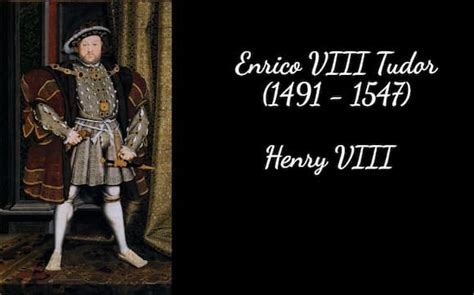 Enrico VIII Tudor
(1491 - 1547)

Henry VIII